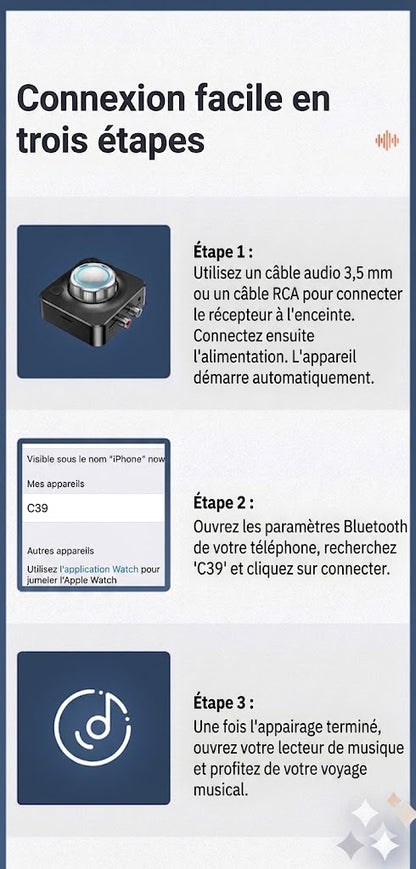 Connexion facile en trois étapes

Étape 1 :
Utilisez un câble audio 3,5 mm ou un câble RCA pour connecter le récepteur à l'enceinte. Connectez ensuite l'alimentation. L'appareil démarre automatiquement.

Visible sous le nom "iPhone" now

Mes appareils

C39

Autres appareils

Utilisez l'application Watch pour jumeler l'Apple Watch

Étape 2 :
Ouvrez les paramètres Bluetooth de votre téléphone, recherchez 'C39' et cliquez sur connecter.

Étape 3 :
Une fois l'appairage terminé, ouvrez votre lecteur de musique et profitez de votre voyage musical.